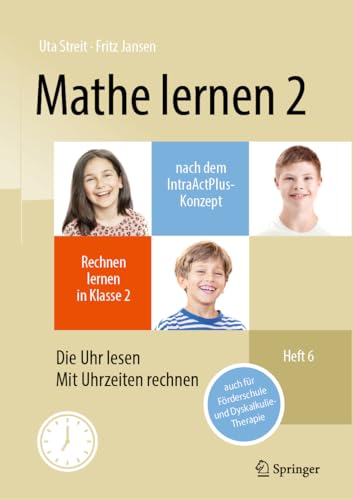 Uta Streit · Fritz Jansen

Mathe lernen 2

nach dem IntraActPlus-Konzept

Rechnen lernen in Klasse 2

Die Uhr lesen
Mit Uhrzeiten rechnen

Heft 6

auch für Förderschule und Dyskalkulie-Therapie

Springer